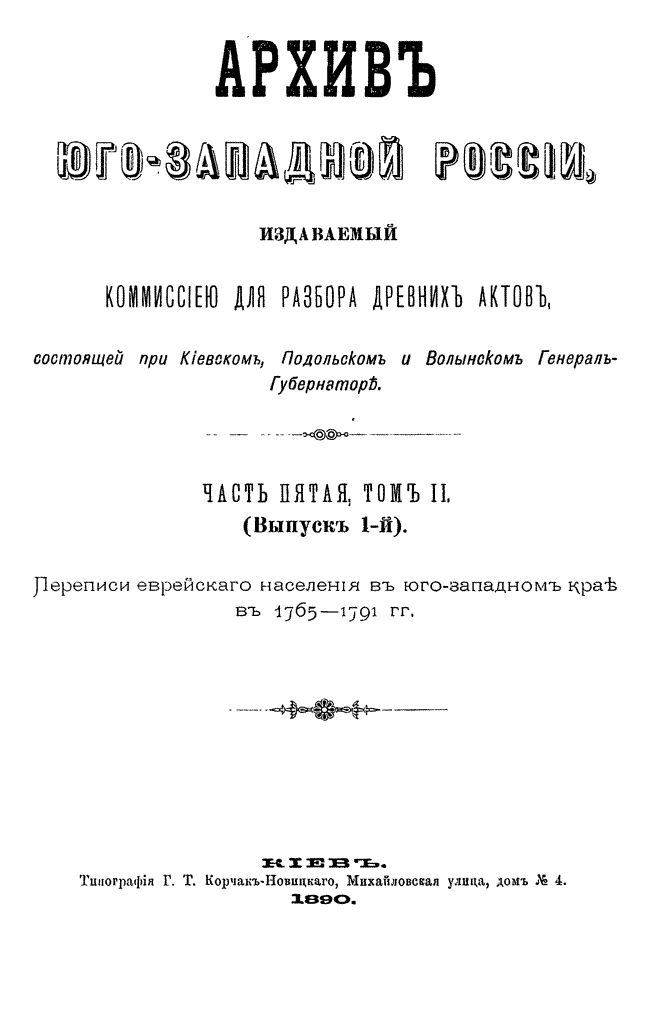 АРХИВЪ
ЮГО-ЗАПАДНОЙ РОССІИ,

ИЗДАВАЕМЫЙ

КОММИССІЕЮ ДЛЯ РАЗБОРА ДРЕВНИХЪ АКТОВЪ,

состоящей при Кіевскомъ, Подольскомъ и Волынскомъ Генералъ-Губернаторѣ.

ЧАСТЬ ПЯТАЯ, ТОМЪ II.
(Выпускъ 1-й).

Переписи еврейскаго населенія въ юго-западномъ краѣ въ 1765—1791 гг.

КІЕВЪ.
Типографія Г. Т. Корчакъ-Новицкаго, Михайловская улица, домъ № 4.
1890.